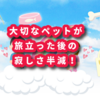 大切なペットが
旅立った後の
寂しさ半減！